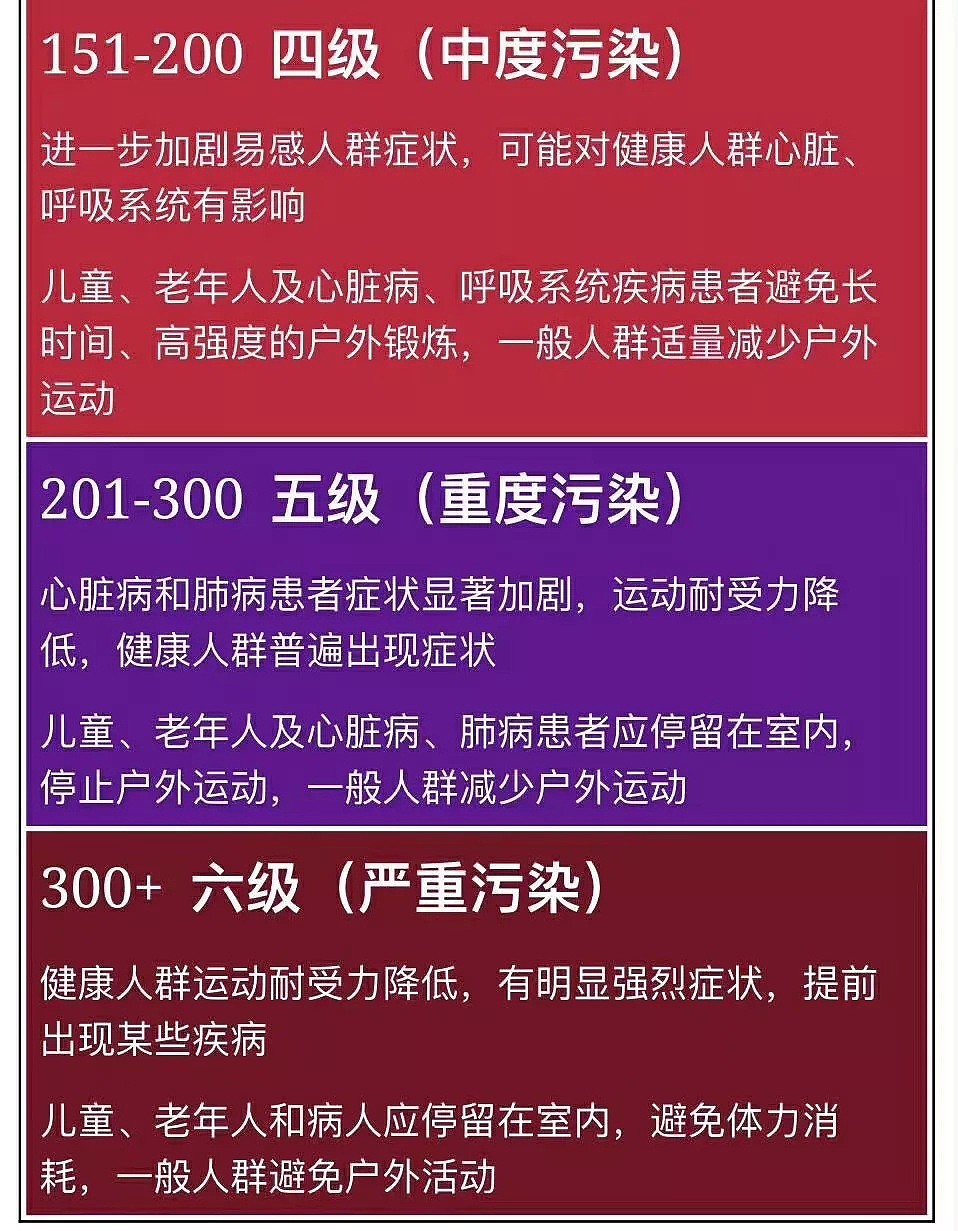 151-200 四级（中度污染）

进一步加剧易感人群症状，可能对健康人群心脏、呼吸系统有影响

儿童、老年人及心脏病、呼吸系统疾病患者避免长时间、高强度的户外锻炼，一般人群适量减少户外运动

201-300 五级（重度污染）

心脏病和肺病患者症状显著加剧，运动耐受力降低，健康人群普遍出现症状

儿童、老年人及心脏病、肺病患者应停留在室内，停止户外运动，一般人群减少户外运动

300+ 六级（严重污染）

健康人群运动耐受力降低，有明显强烈症状，提前出现某些疾病

儿童、老年人和病人应停留在室内，避免体力消耗，一般人群避免户外活动